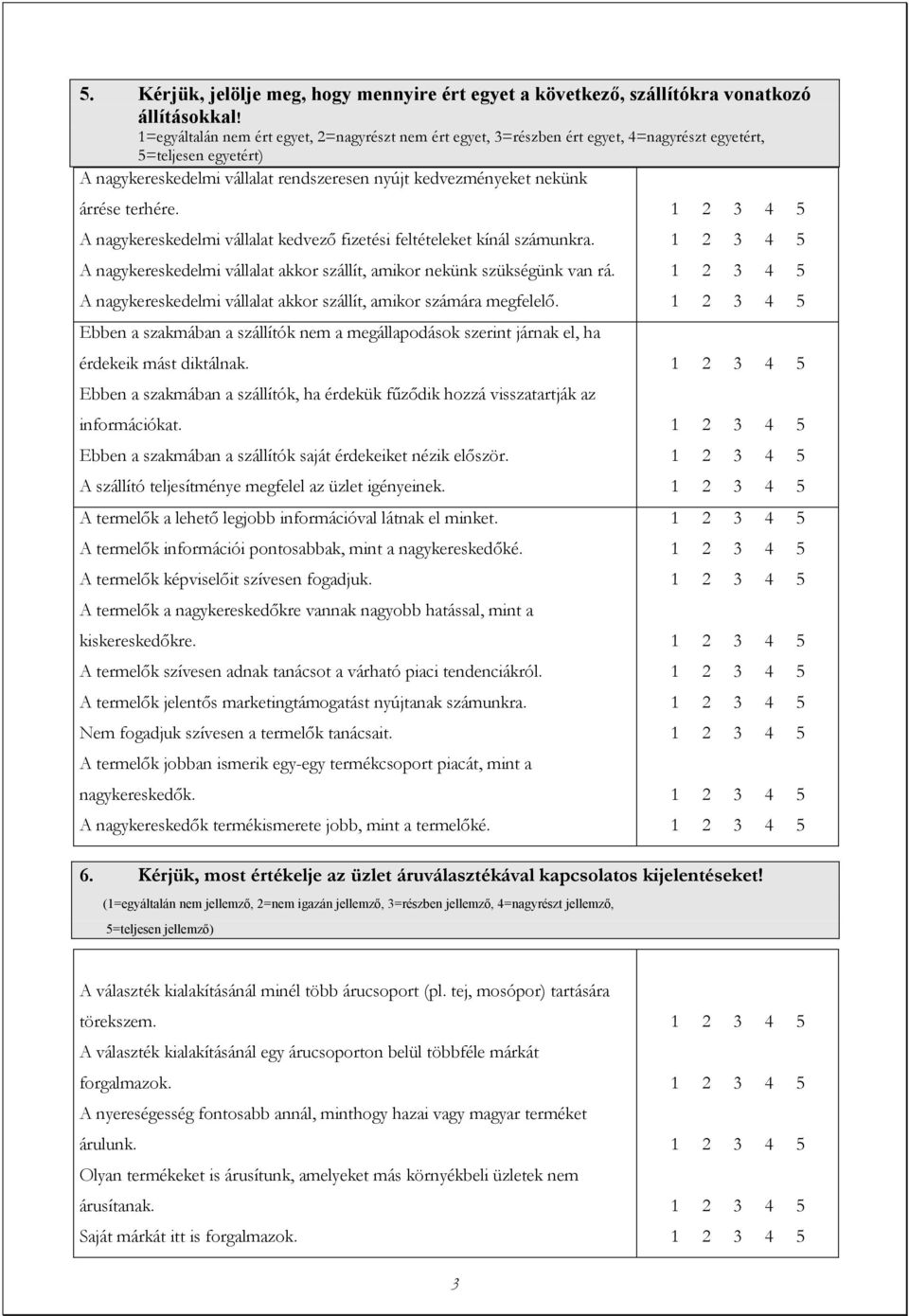 5. Kérjük, jelölje meg, hogy mennyire ért egyet a következő, szállítókra vonatkozó állításokkal!
1=egyáltalán nem ért egyet, 2=nagyrészt nem ért egyet, 3=részben ért egyet, 4=nagyrészt egyetért, 5=teljesen egyetért)

| | |
|---|---|
| A nagykereskedelmi vállalat rendszeresen nyújt kedvezményeket nekünk árrése terhére. | 1 2 3 4 5 |
| A nagykereskedelmi vállalat kedvező fizetési feltételeket kínál számunkra. | 1 2 3 4 5 |
| A nagykereskedelmi vállalat akkor szállít, amikor nekünk szükségünk van rá. | 1 2 3 4 5 |
| A nagykereskedelmi vállalat akkor szállít, amikor számára megfelelő. | 1 2 3 4 5 |
| Ebben a szakmában a szállítók nem a megállapodások szerint járnak el, ha érdekeik mást diktálnak. | 1 2 3 4 5 |
| Ebben a szakmában a szállítók, ha érdekük fűződik hozzá visszatartják az információkat. | 1 2 3 4 5 |
| Ebben a szakmában a szállítók saját érdekeiket nézik először. | 1 2 3 4 5 |
| A szállító teljesítménye megfelel az üzlet igényeinek. | 1 2 3 4 5 |
| A termelők a lehető legjobb információval látnak el minket. | 1 2 3 4 5 |
| A termelők információi pontosabbak, mint a nagykereskedőké. | 1 2 3 4 5 |
| A termelők képviselőit szívesen fogadjuk. | 1 2 3 4 5 |
| A termelők a nagykereskedőkre vannak nagyobb hatással, mint a kiskereskedőkre. | 1 2 3 4 5 |
| A termelők szívesen adnak tanácsot a várható piaci tendenciákról. | 1 2 3 4 5 |
| A termelők jelentős marketingtámogatást nyújtanak számunkra. | 1 2 3 4 5 |
| Nem fogadjuk szívesen a termelők tanácsait. | 1 2 3 4 5 |
| A termelők jobban ismerik egy-egy termékcsoport piacát, mint a nagykereskedők. | 1 2 3 4 5 |
| A nagykereskedők termékismerete jobb, mint a termelőké. | 1 2 3 4 5 |

6. Kérjük, most értékelje az üzlet áruválasztékával kapcsolatos kijelentéseket!
(1=egyáltalán nem jellemző, 2=nem igazán jellemző, 3=részben jellemző, 4=nagyrészt jellemző, 5=teljesen jellemző)

| | |
|---|---|
| A választék kialakításánál minél több árucsoport (pl. tej, mosópor) tartására törekszem. | 1 2 3 4 5 |
| A választék kialakításánál egy árucsoporton belül többféle márkát forgalmazok. | 1 2 3 4 5 |
| A nyereségesség fontosabb annál, minthogy hazai vagy magyar terméket árulunk. | 1 2 3 4 5 |
| Olyan termékeket is árusítunk, amelyeket más környékbeli üzletek nem árusítanak. | 1 2 3 4 5 |
| Saját márkát itt is forgalmazok. | 1 2 3 4 5 |

3